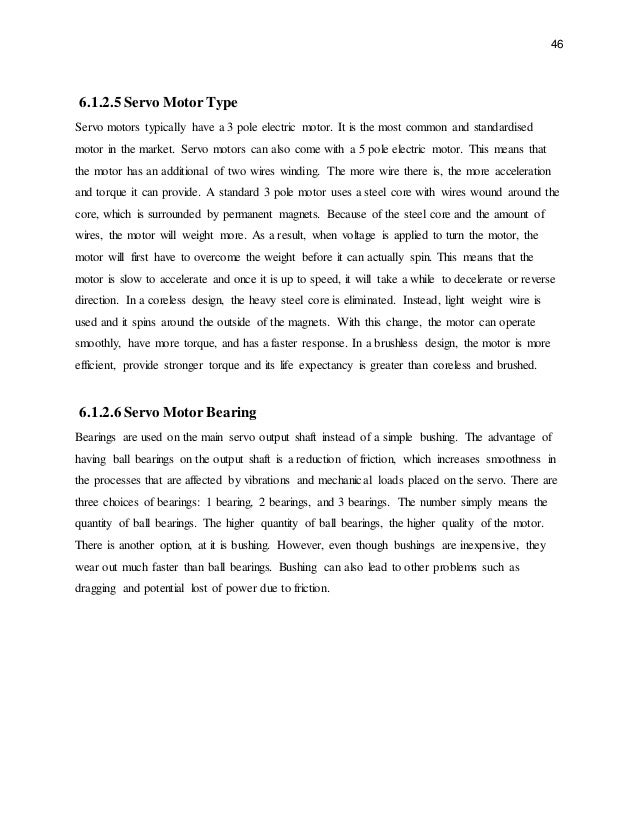 46

6.1.2.5 Servo Motor Type

Servo motors typically have a 3 pole electric motor. It is the most common and standardised motor in the market. Servo motors can also come with a 5 pole electric motor. This means that the motor has an additional of two wires winding. The more wire there is, the more acceleration and torque it can provide. A standard 3 pole motor uses a steel core with wires wound around the core, which is surrounded by permanent magnets. Because of the steel core and the amount of wires, the motor will weight more. As a result, when voltage is applied to turn the motor, the motor will first have to overcome the weight before it can actually spin. This means that the motor is slow to accelerate and once it is up to speed, it will take a while to decelerate or reverse direction. In a coreless design, the heavy steel core is eliminated. Instead, light weight wire is used and it spins around the outside of the magnets. With this change, the motor can operate smoothly, have more torque, and has a faster response. In a brushless design, the motor is more efficient, provide stronger torque and its life expectancy is greater than coreless and brushed.

6.1.2.6 Servo Motor Bearing

Bearings are used on the main servo output shaft instead of a simple bushing. The advantage of having ball bearings on the output shaft is a reduction of friction, which increases smoothness in the processes that are affected by vibrations and mechanical loads placed on the servo. There are three choices of bearings: 1 bearing, 2 bearings, and 3 bearings. The number simply means the quantity of ball bearings. The higher quantity of ball bearings, the higher quality of the motor. There is another option, at it is bushing. However, even though bushings are inexpensive, they wear out much faster than ball bearings. Bushing can also lead to other problems such as dragging and potential lost of power due to friction.